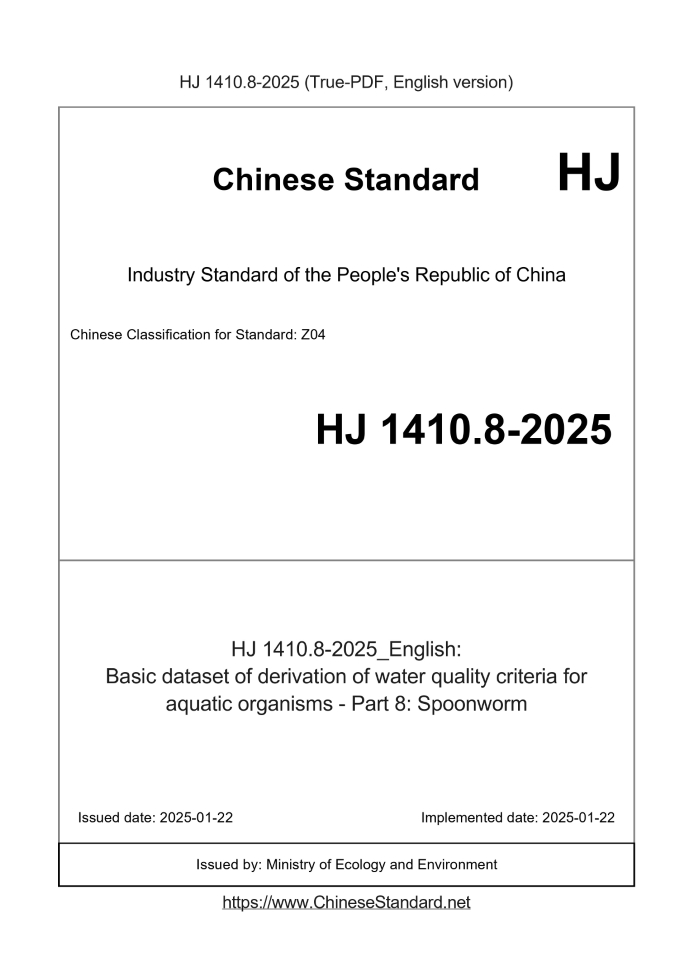 HJ 1410.8-2025 (True-PDF, English version)

Chinese Standard HJ

Industry Standard of the People's Republic of China

Chinese Classification for Standard: Z04

HJ 1410.8-2025

HJ 1410.8-2025_English:
Basic dataset of derivation of water quality criteria for aquatic organisms - Part 8: Spoonworm

Issued date: 2025-01-22

Implemented date: 2025-01-22

Issued by: Ministry of Ecology and Environment

https://www.ChineseStandard.net